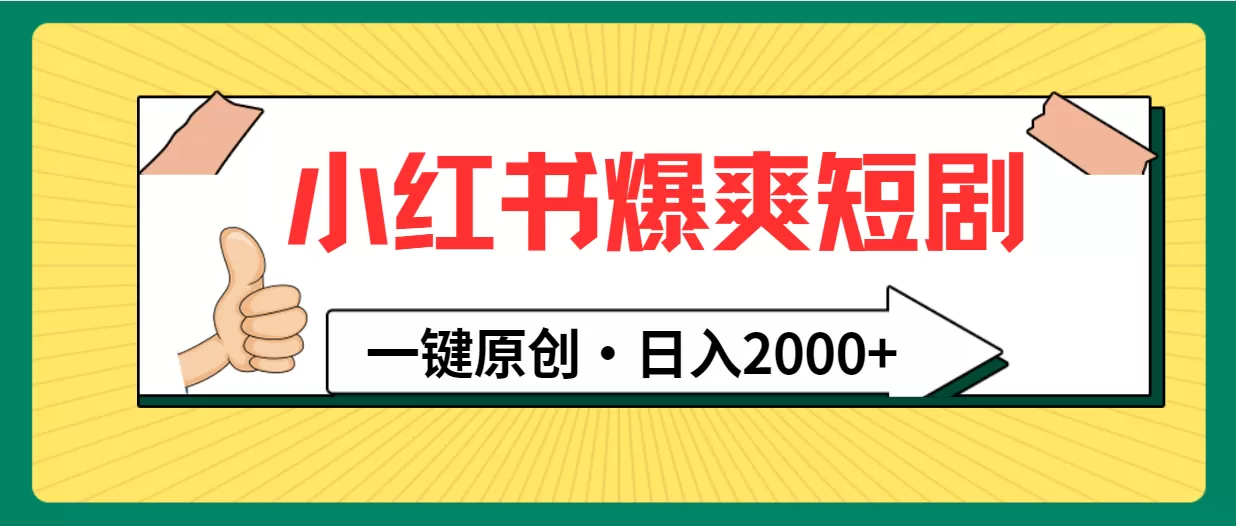 小红书爆爽短剧

一键原创・日入2000+